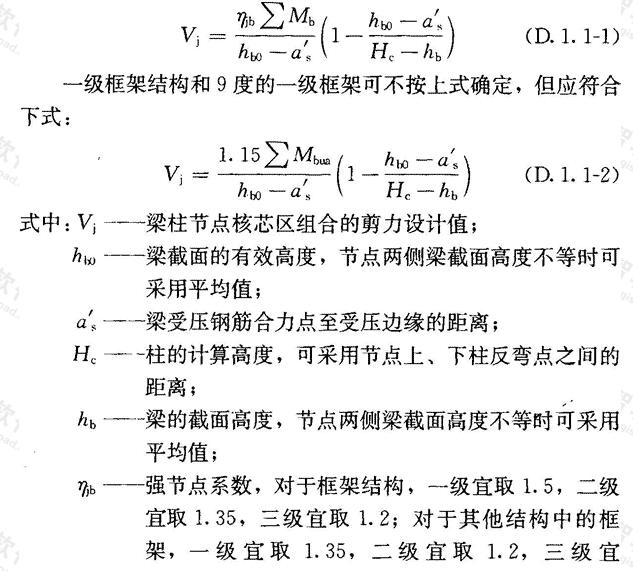 $V_j = \frac{\eta_{jb} \sum M_b}{h_{b0} - a'_s}\left(1 - \frac{h_{b0} - a'_s}{H_c - h_b}\right)$ (D. 1. 1-1)

一级框架结构和 9 度的一级框架可不按上式确定，但应符合下式：

$V_j = \frac{1.15 \sum M_{bua}}{h_{b0} - a'_s}\left(1 - \frac{h_{b0} - a'_s}{H_c - h_b}\right)$ (D. 1. 1-2)

式中：$V_j$ ——梁柱节点核芯区组合的剪力设计值；

$h_{b0}$ ——梁截面的有效高度，节点两侧梁截面高度不等时可采用平均值；

$a'_s$ ——梁受压钢筋合力点至受压边缘的距离；

$H_c$ ——柱的计算高度，可采用节点上、下柱反弯点之间的距离；

$h_b$ ——梁的截面高度，节点两侧梁截面高度不等时可采用平均值；

$\eta_{jb}$ ——强节点系数，对于框架结构，一级宜取 1.5，二级宜取 1.35，三级宜取 1.2；对于其他结构中的框架，一级宜取 1.35，二级宜取 1.2，三级宜